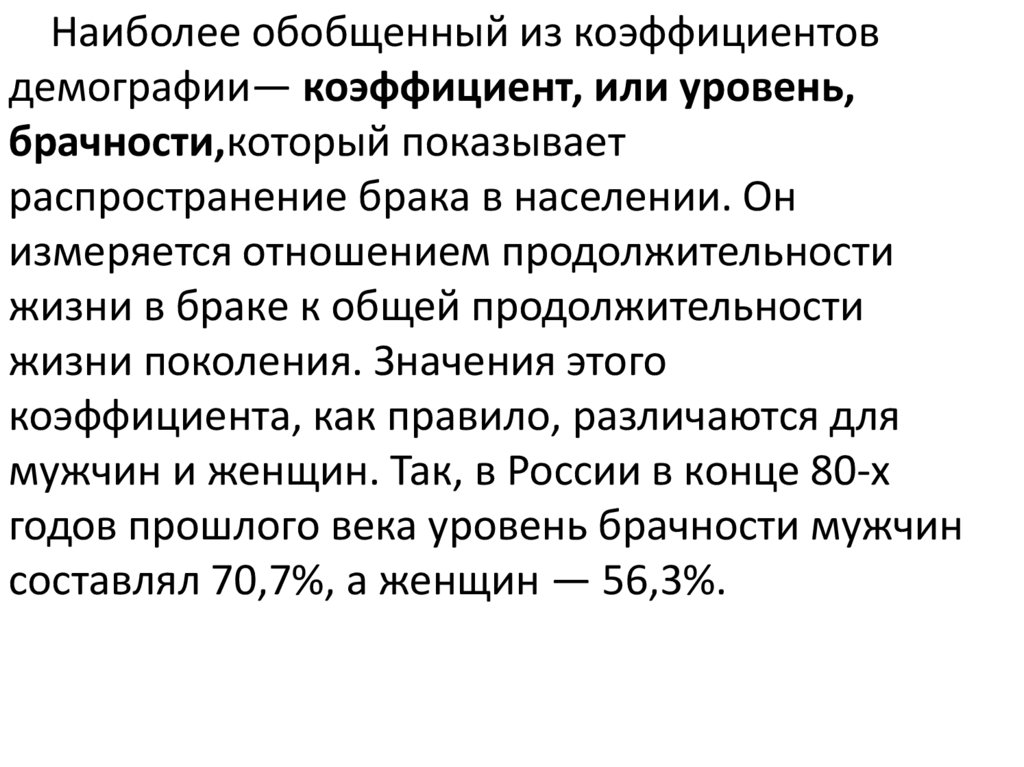 Наиболее обобщенный из коэффициентов демографии— коэффициент, или уровень, брачности,который показывает распространение брака в населении. Он измеряется отношением продолжительности жизни в браке к общей продолжительности жизни поколения. Значения этого коэффициента, как правило, различаются для мужчин и женщин. Так, в России в конце 80-х годов прошлого века уровень брачности мужчин составлял 70,7%, а женщин — 56,3%.